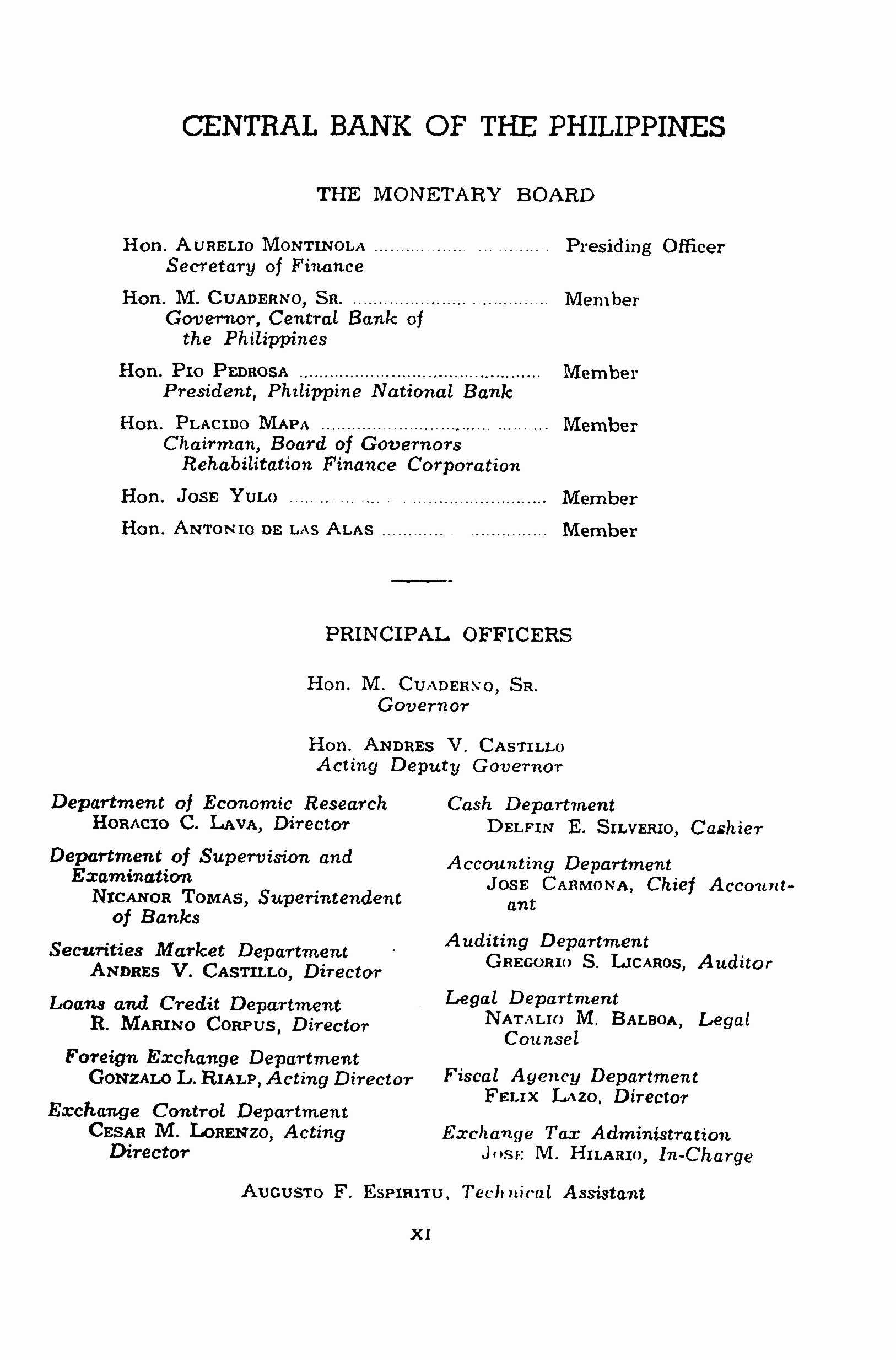 CENTRAL BANK OF THE PHILIPPINES

THE MONETARY BOARD

Hon. AURELIO MONTINOLA ........................ Presiding Officer
Secretary of Finance

Hon. M. CUADERNO, SR. ........................ Member
Governor, Central Bank of the Philippines

Hon. PIO PEDROSA ........................ Member
President, Philippine National Bank

Hon. PLACIDO MAPA ........................ Member
Chairman, Board of Governors Rehabilitation Finance Corporation

Hon. JOSE YULO ........................ Member

Hon. ANTONIO DE LAS ALAS ........................ Member

PRINCIPAL OFFICERS

Hon. M. CUADERNO, SR.
Governor

Hon. ANDRES V. CASTILLO
Acting Deputy Governor

Department of Economic Research
HORACIO C. LAVA, Director

Department of Supervision and Examination
NICANOR TOMAS, Superintendent of Banks

Securities Market Department
ANDRES V. CASTILLO, Director

Loans and Credit Department
R. MARINO CORPUS, Director

Foreign Exchange Department
GONZALO L. RIALP, Acting Director

Exchange Control Department
CESAR M. LORENZO, Acting Director

Cash Department
DELFIN E. SILVERIO, Cashier

Accounting Department
JOSE CARMONA, Chief Accountant

Auditing Department
GREGORIO S. LICAROS, Auditor

Legal Department
NATALIO M. BALBOA, Legal Counsel

Fiscal Agency Department
FELIX LAZO, Director

Exchange Tax Administration
JOSE M. HILARIO, In-Charge

AUGUSTO F. ESPIRITU, Technical Assistant

XI